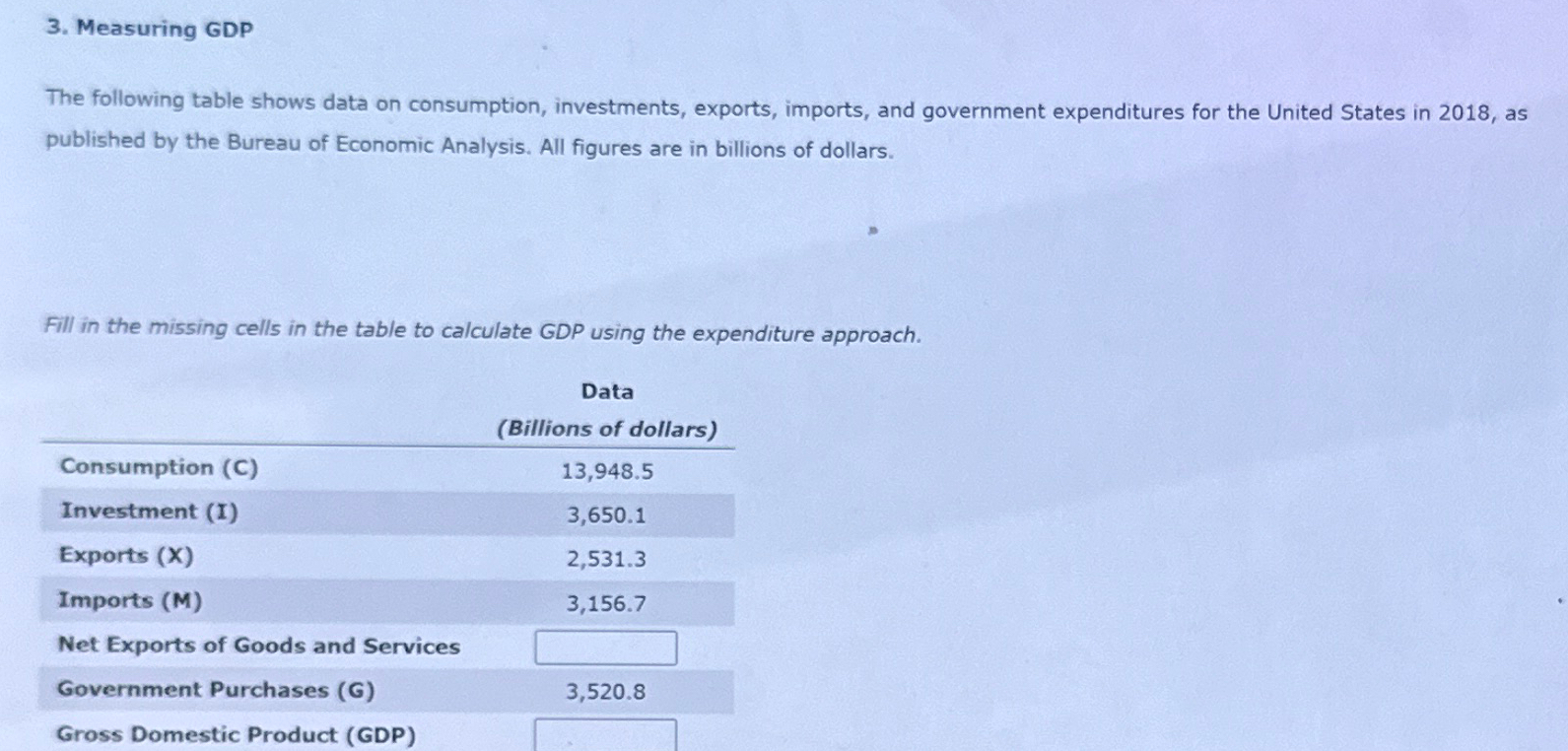 3. Measuring GDP

The following table shows data on consumption, investments, exports, imports, and government expenditures for the United States in 2018, as published by the Bureau of Economic Analysis. All figures are in billions of dollars.

Fill in the missing cells in the table to calculate GDP using the expenditure approach.

| | Data (Billions of dollars) |
|---|---|
| Consumption (C) | 13,948.5 |
| Investment (I) | 3,650.1 |
| Exports (X) | 2,531.3 |
| Imports (M) | 3,156.7 |
| Net Exports of Goods and Services | |
| Government Purchases (G) | 3,520.8 |
| Gross Domestic Product (GDP) | |